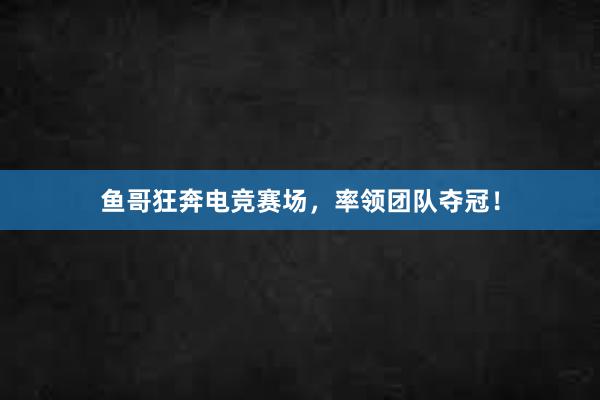 鱼哥狂奔电竞赛场，率领团队夺冠！